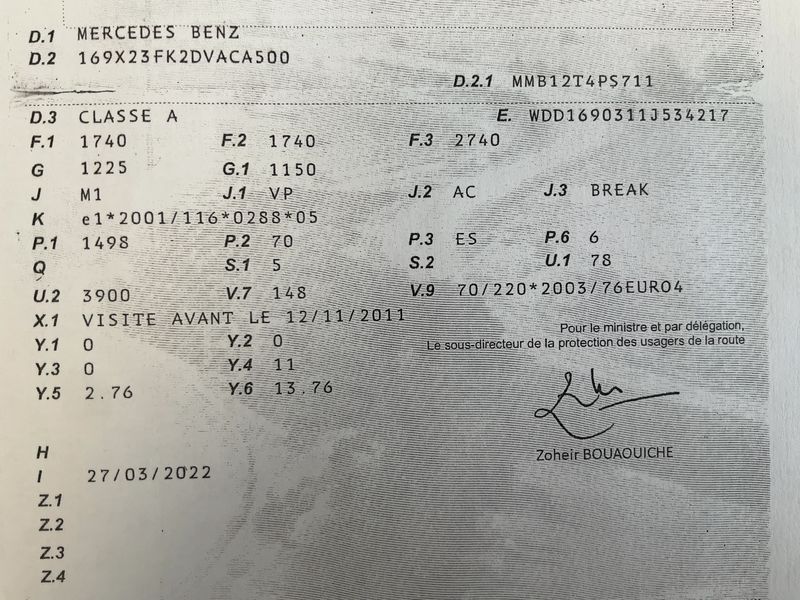 D.1 MERCEDES BENZ
D.2 169X23FK2DVACA500

D.2.1 MMB12T4PS711

D.3 CLASSE A
E. WDD1690311J534217
F.1 1740
F.2 1740
F.3 2740
G 1225
G.1 1150
J M1
J.1 VP
J.2 AC
J.3 BREAK
K e1*2001/116*0288*05
P.1 1498
P.2 70
P.3 ES
P.6 6
Q
S.1 5
S.2
U.1 78
U.2 3900
V.7 148
V.9 70/220*2003/76EURO4
X.1 VISITE AVANT LE 12/11/2011
Y.1 0
Y.2 0
Y.3 0
Y.4 11
Y.5 2.76
Y.6 13.76

Pour le ministre et par délégation,
Le sous-directeur de la protection des usagers de la route

Zoheir BOUAOUICHE

H
I 27/03/2022
Z.1
Z.2
Z.3
Z.4